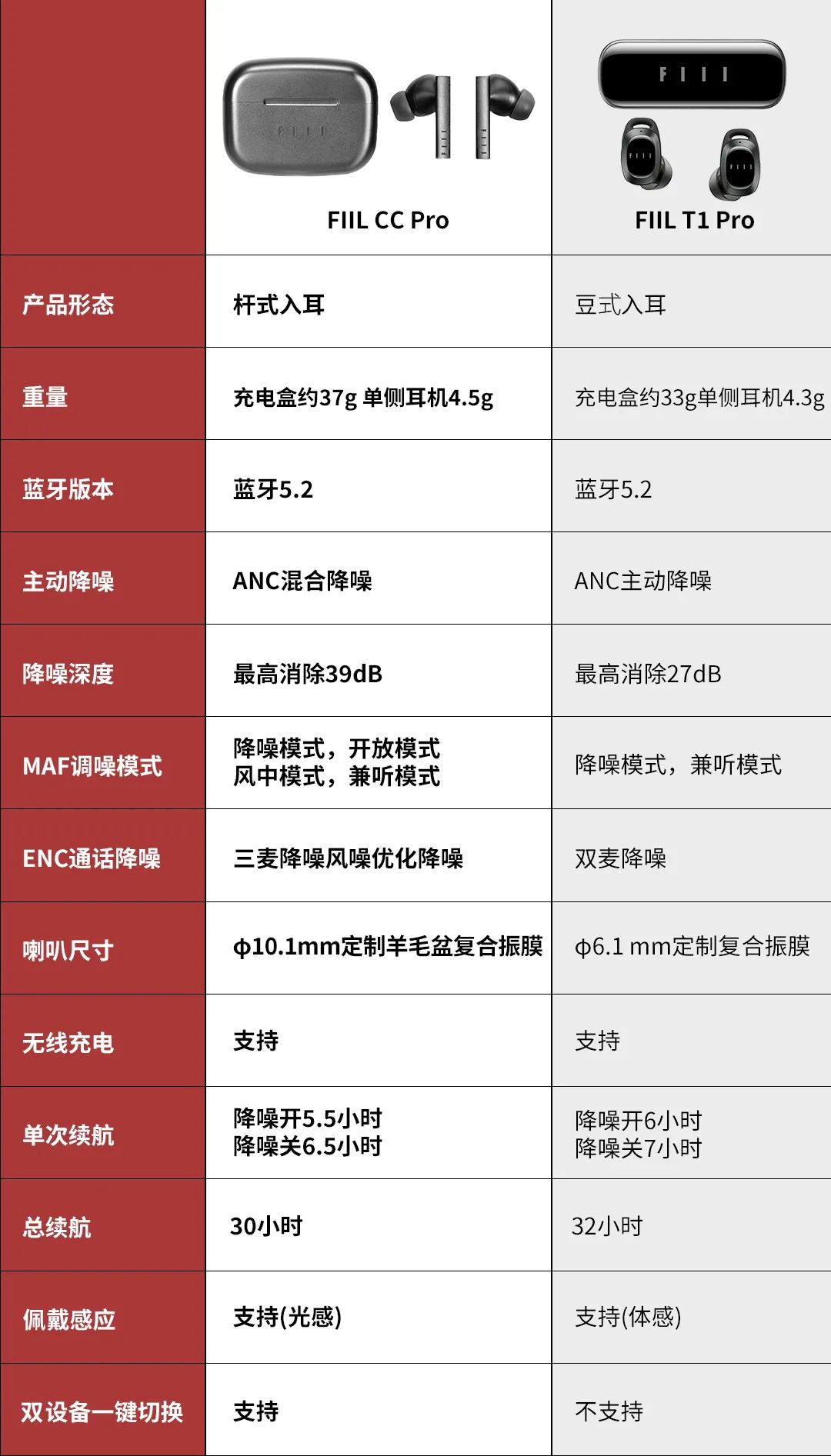 |  | FIIL CC Pro | FIIL T1 Pro |
|---|---|---|
| 产品形态 | 杆式入耳 | 豆式入耳 |
| 重量 | 充电盒约37g 单侧耳机4.5g | 充电盒约33g单侧耳机4.3g |
| 蓝牙版本 | 蓝牙5.2 | 蓝牙5.2 |
| 主动降噪 | ANC混合降噪 | ANC主动降噪 |
| 降噪深度 | 最高消除39dB | 最高消除27dB |
| MAF调噪模式 | 降噪模式，开放模式 风中模式，兼听模式 | 降噪模式，兼听模式 |
| ENC通话降噪 | 三麦降噪风噪优化降噪 | 双麦降噪 |
| 喇叭尺寸 | φ10.1mm定制羊毛盆复合振膜 | φ6.1 mm定制复合振膜 |
| 无线充电 | 支持 | 支持 |
| 单次续航 | 降噪开5.5小时 降噪关6.5小时 | 降噪开6小时 降噪关7小时 |
| 总续航 | 30小时 | 32小时 |
| 佩戴感应 | 支持(光感) | 支持(体感) |
| 双设备一键切换 | 支持 | 不支持 |